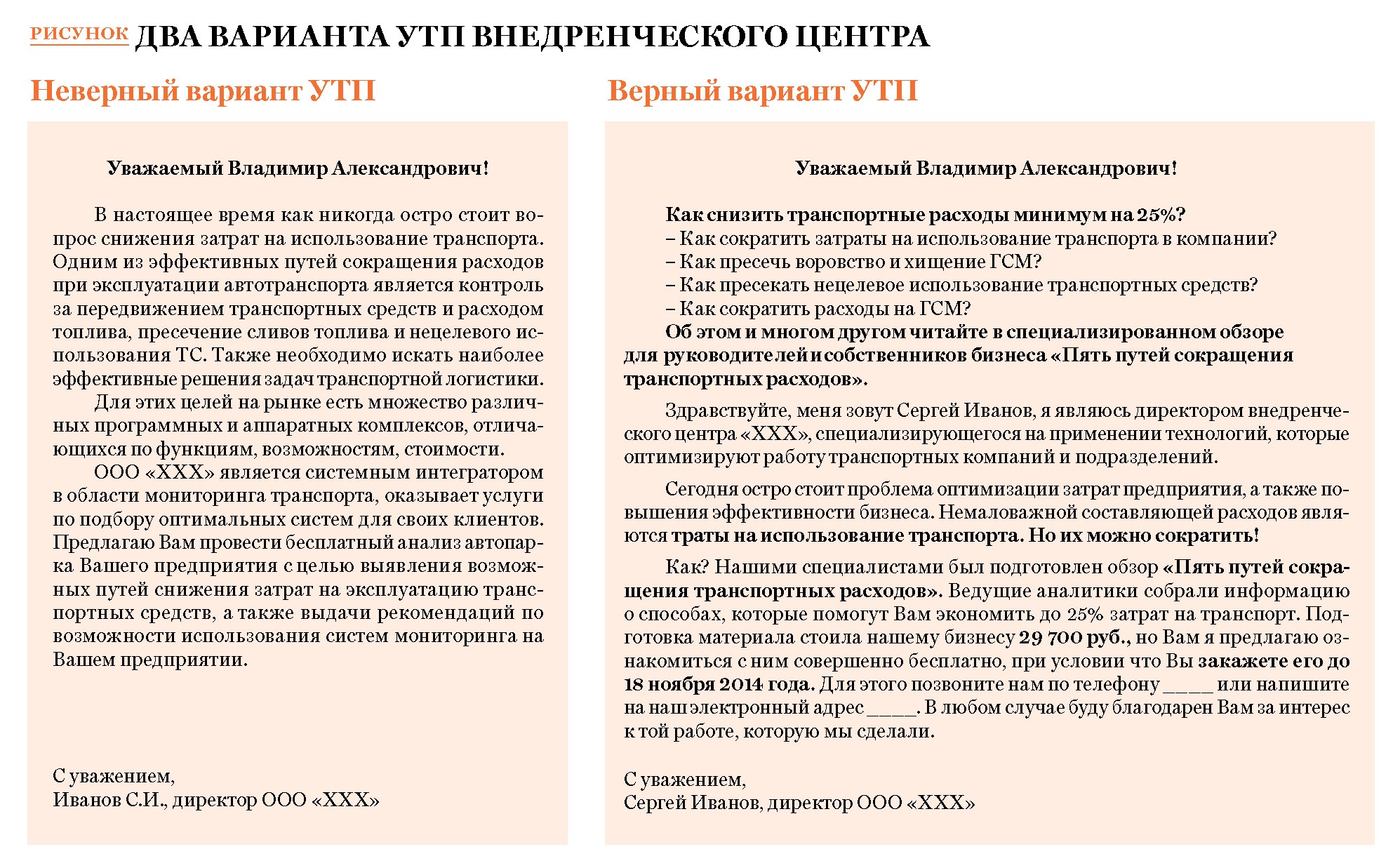 РИСУНОК ДВА ВАРИАНТА УТП ВНЕДРЕНЧЕСКОГО ЦЕНТРА

Неверный вариант УТП

Уважаемый Владимир Александрович!

В настоящее время как никогда остро стоит вопрос снижения затрат на использование транспорта. Одним из эффективных путей сокращения расходов при эксплуатации автотранспорта является контроль за передвижением транспортных средств и расходом топлива, пресечение сливов топлива и нецелевого использования ТС. Также необходимо искать наиболее эффективные решения задач транспортной логистики.

Для этих целей на рынке есть множество различных программных и аппаратных комплексов, отличающихся по функциям, возможностям, стоимости.

ООО «XXX» является системным интегратором в области мониторинга транспорта, оказывает услуги по подбору оптимальных систем для своих клиентов. Предлагаю Вам провести бесплатный анализ автопарка Вашего предприятия с целью выявления возможных путей снижения затрат на эксплуатацию транспортных средств, а также выдачи рекомендаций по возможности использования систем мониторинга на Вашем предприятии.

С уважением,
Иванов С.И., директор ООО «XXX»

Верный вариант УТП

Уважаемый Владимир Александрович!

Как снизить транспортные расходы минимум на 25%?
– Как сократить затраты на использование транспорта в компании?
– Как пресечь воровство и хищение ГСМ?
– Как пресекать нецелевое использование транспортных средств?
– Как сократить расходы на ГСМ?
Об этом и многом другом читайте в специализированном обзоре для руководителей и собственников бизнеса «Пять путей сокращения транспортных расходов».

Здравствуйте, меня зовут Сергей Иванов, я являюсь директором внедренческого центра «XXX», специализирующегося на применении технологий, которые оптимизируют работу транспортных компаний и подразделений.

Сегодня остро стоит проблема оптимизации затрат предприятия, а также повышения эффективности бизнеса. Немаловажной составляющей расходов являются траты на использование транспорта. Но их можно сократить!

Как? Нашими специалистами был подготовлен обзор «Пять путей сокращения транспортных расходов». Ведущие аналитики собрали информацию о способах, которые помогут Вам экономить до 25% затрат на транспорт. Подготовка материала стоила нашему бизнесу 29 700 руб., но Вам я предлагаю ознакомиться с ним совершенно бесплатно, при условии что Вы закажете его до 18 ноября 2014 года. Для этого позвоните нам по телефону ____ или напишите на наш электронный адрес ____. В любом случае буду благодарен Вам за интерес к той работе, которую мы сделали.

С уважением,
Сергей Иванов, директор ООО «XXX»